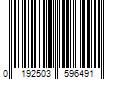 0 192503 596491